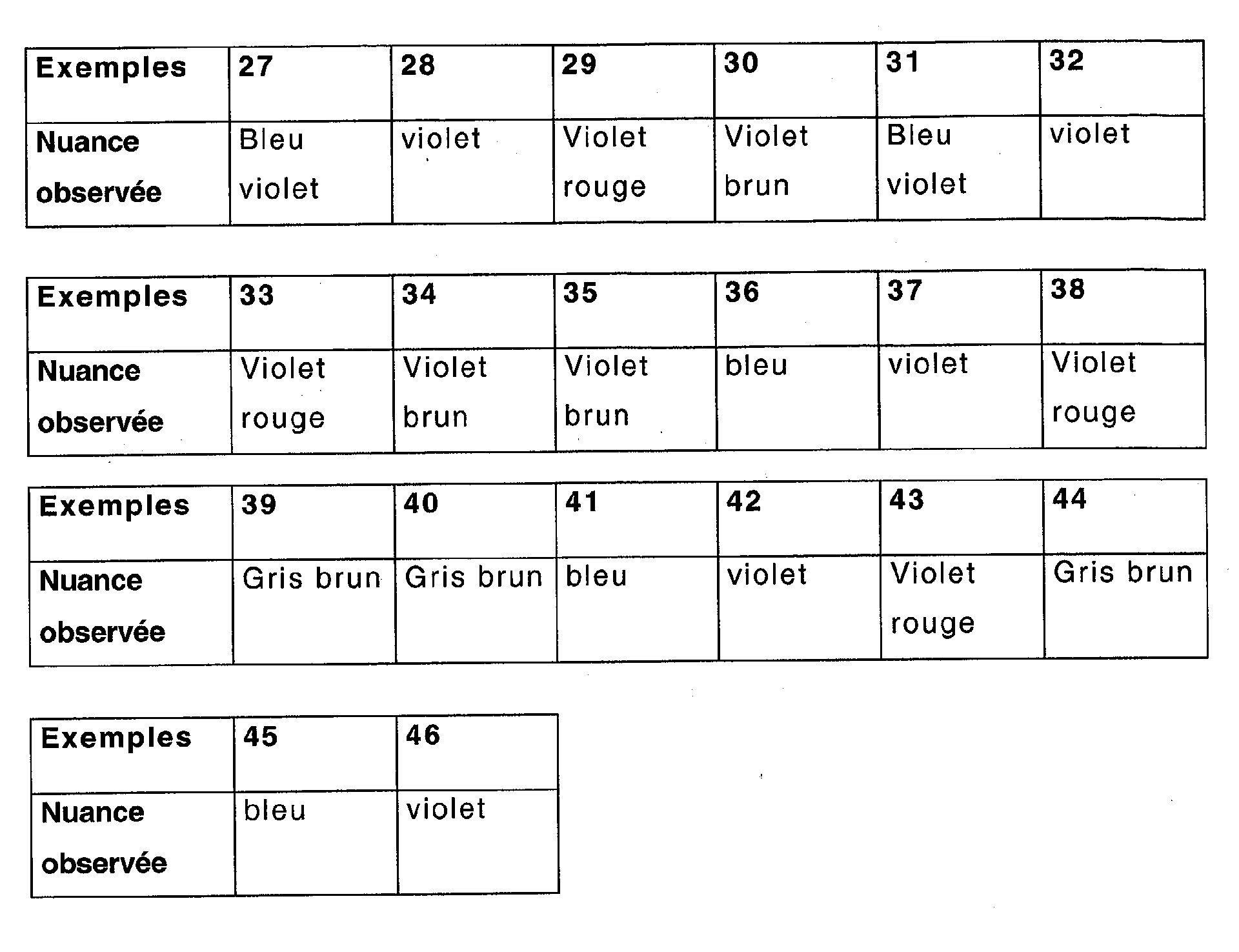 | Exemples | 27 | 28 | 29 | 30 | 31 | 32 |
|---|---|---|---|---|---|---|
| Nuance observée | Bleu violet | violet | Violet rouge | Violet brun | Bleu violet | violet |

| Exemples | 33 | 34 | 35 | 36 | 37 | 38 |
|---|---|---|---|---|---|---|
| Nuance observée | Violet rouge | Violet brun | Violet brun | bleu | violet | Violet rouge |

| Exemples | 39 | 40 | 41 | 42 | 43 | 44 |
|---|---|---|---|---|---|---|
| Nuance observée | Gris brun | Gris brun | bleu | violet | Violet rouge | Gris brun |

| Exemples | 45 | 46 |
|---|---|---|
| Nuance observée | bleu | violet |